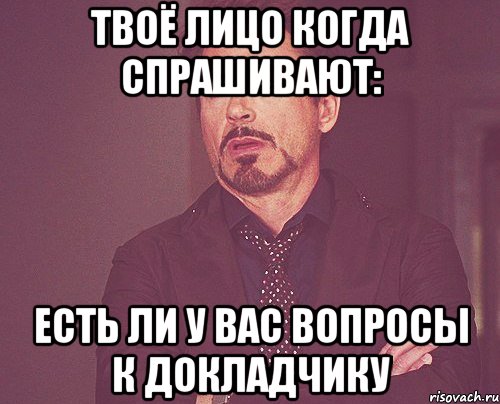 ТВОЁ ЛИЦО КОГДА СПРАШИВАЮТ:

ЕСТЬ ЛИ У ВАС ВОПРОСЫ К ДОКЛАДЧИКУ

risovach.ru